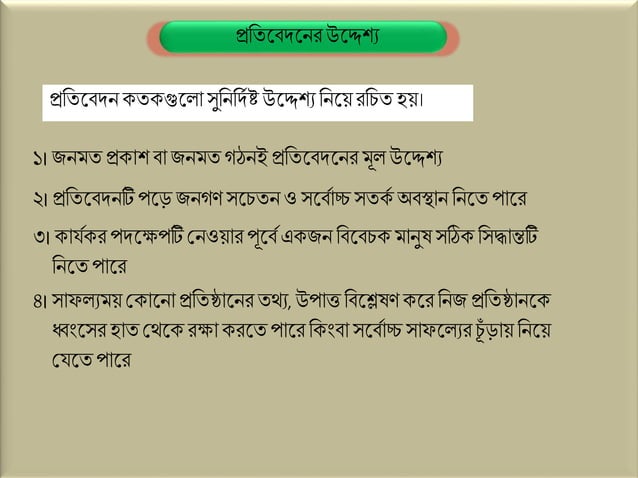 প্রতিবেদনের উদ্দেশ্য

প্রতিবেদন কতকগুলো সুনির্দিষ্ট উদ্দেশ্য নিয়ে রচিত হয়।

১। জনমত প্রকাশ বা জনমত গঠনই প্রতিবেদনের মূল উদ্দেশ্য

২। প্রতিবেদনটি পড়ে জনগণ সচেতন ও সর্বোচ্চ সতর্ক অবস্থান নিতে পারে

৩। কার্যকর পদক্ষেপটি নেওয়ার পূর্বে একজন বিবেচক মানুষ সঠিক সিদ্ধান্তটি নিতে পারে

৪। সাফল্যময় কোনো প্রতিষ্ঠানের তথ্য, উপাত্ত বিশ্লেষণ করে নিজ প্রতিষ্ঠানকে ধ্বংসের হাত থেকে রক্ষা করতে পারে কিংবা সর্বোচ্চ সাফল্যের চূঁড়ায় নিয়ে যেতে পারে